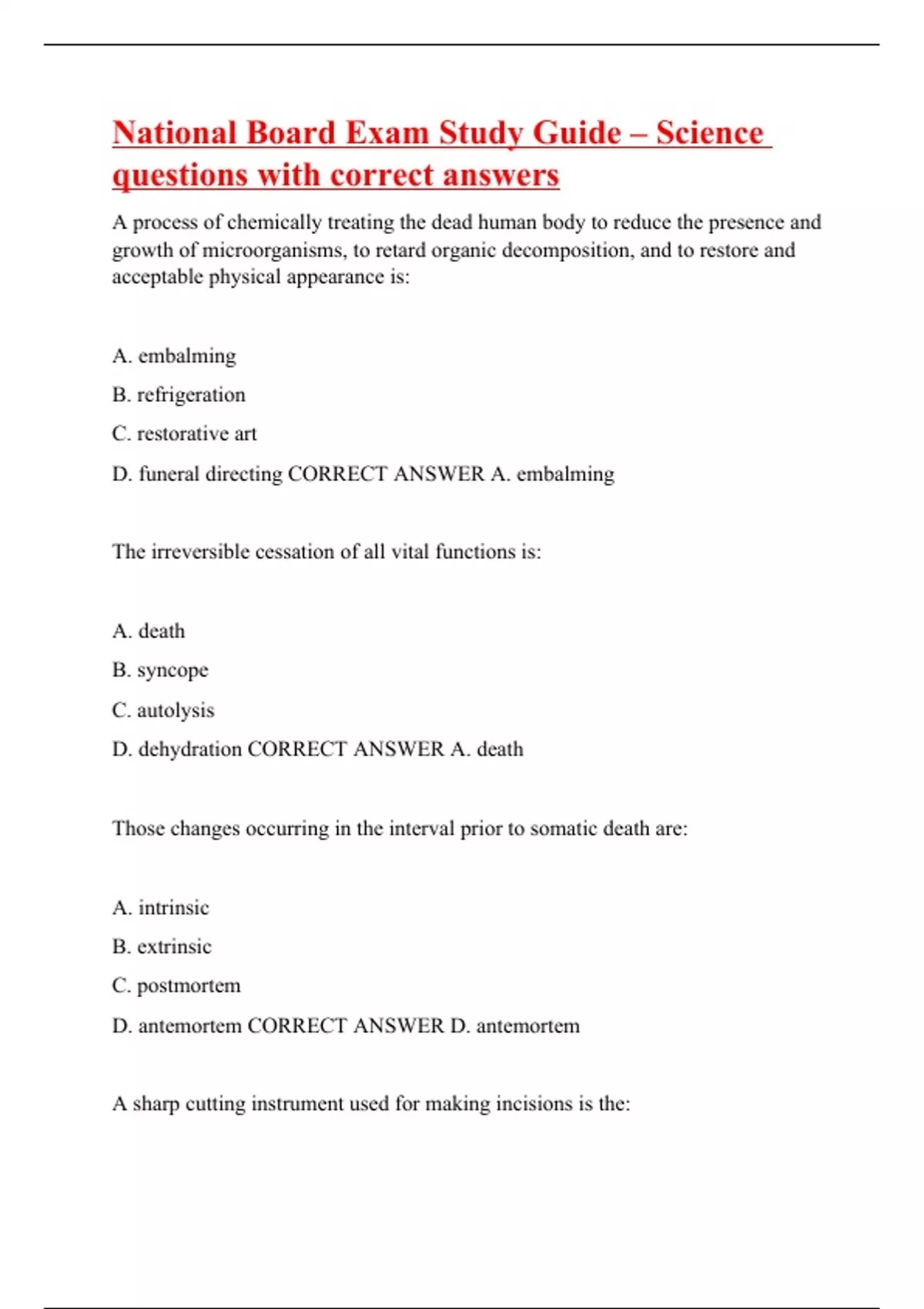 National Board Exam Study Guide – Science questions with correct answers

A process of chemically treating the dead human body to reduce the presence and growth of microorganisms, to retard organic decomposition, and to restore and acceptable physical appearance is:

A. embalming

B. refrigeration

C. restorative art

D. funeral directing CORRECT ANSWER A. embalming

The irreversible cessation of all vital functions is:

A. death

B. syncope

C. autolysis

D. dehydration CORRECT ANSWER A. death

Those changes occurring in the interval prior to somatic death are:

A. intrinsic

B. extrinsic

C. postmortem

D. antemortem CORRECT ANSWER D. antemortem

A sharp cutting instrument used for making incisions is the: